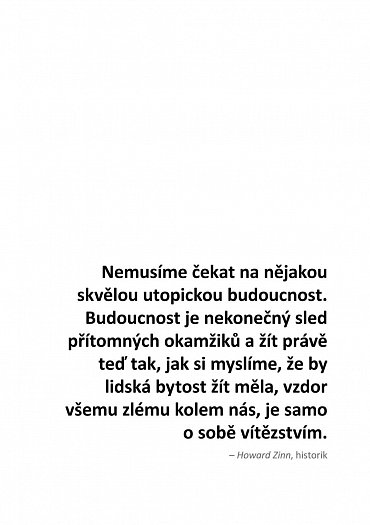 Nemusíme čekat na nějakou skvělou utopickou budoucnost. Budoucnost je nekonečný sled přítomných okamžiků a žít právě teď tak, jak si myslíme, že by lidská bytost žít měla, vzdor všemu zlému kolem nás, je samo o sobě vítězstvím.

– Howard Zinn, historik